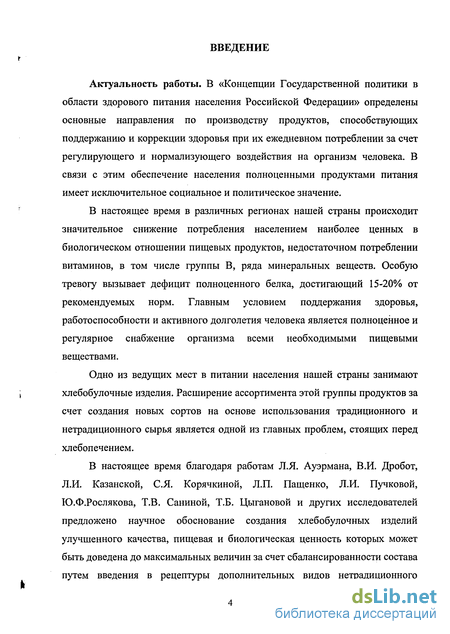 ВВЕДЕНИЕ

Актуальность работы. В «Концепции Государственной политики в области здорового питания населения Российской Федерации» определены основные направления по производству продуктов, способствующих поддержанию и коррекции здоровья при их ежедневном потреблении за счет регулирующего и нормализующего воздействия на организм человека. В связи с этим обеспечение населения полноценными продуктами питания имеет исключительное социальное и политическое значение.

В настоящее время в различных регионах нашей страны происходит значительное снижение потребления населением наиболее ценных в биологическом отношении пищевых продуктов, недостаточном потреблении витаминов, в том числе группы В, ряда минеральных веществ. Особую тревогу вызывает дефицит полноценного белка, достигающий 15-20% от рекомендуемых норм. Главным условием поддержания здоровья, работоспособности и активного долголетия человека является полноценное и регулярное снабжение организма всеми необходимыми пищевыми веществами.

Одно из ведущих мест в питании населения нашей страны занимают хлебобулочные изделия. Расширение ассортимента этой группы продуктов за счет создания новых сортов на основе использования традиционного и нетрадиционного сырья является одной из главных проблем, стоящих перед хлебопечением.

В настоящее время благодаря работам Л.Я. Ауэрмана, В.И. Дробот, Л.И. Казанской, С.Я. Корячкиной, Л.П. Пащенко, Л.И. Пучковой, Ю.Ф.Рослякова, Т.В. Саниной, Т.Б. Цыгановой и других исследователей предложено научное обоснование создания хлебобулочных изделий улучшенного качества, пищевая и биологическая ценность которых может быть доведена до максимальных величин за счет сбалансированности состава путем введения в рецептуры дополнительных видов нетрадиционного

4

dsLib.net
библиотека диссертаций